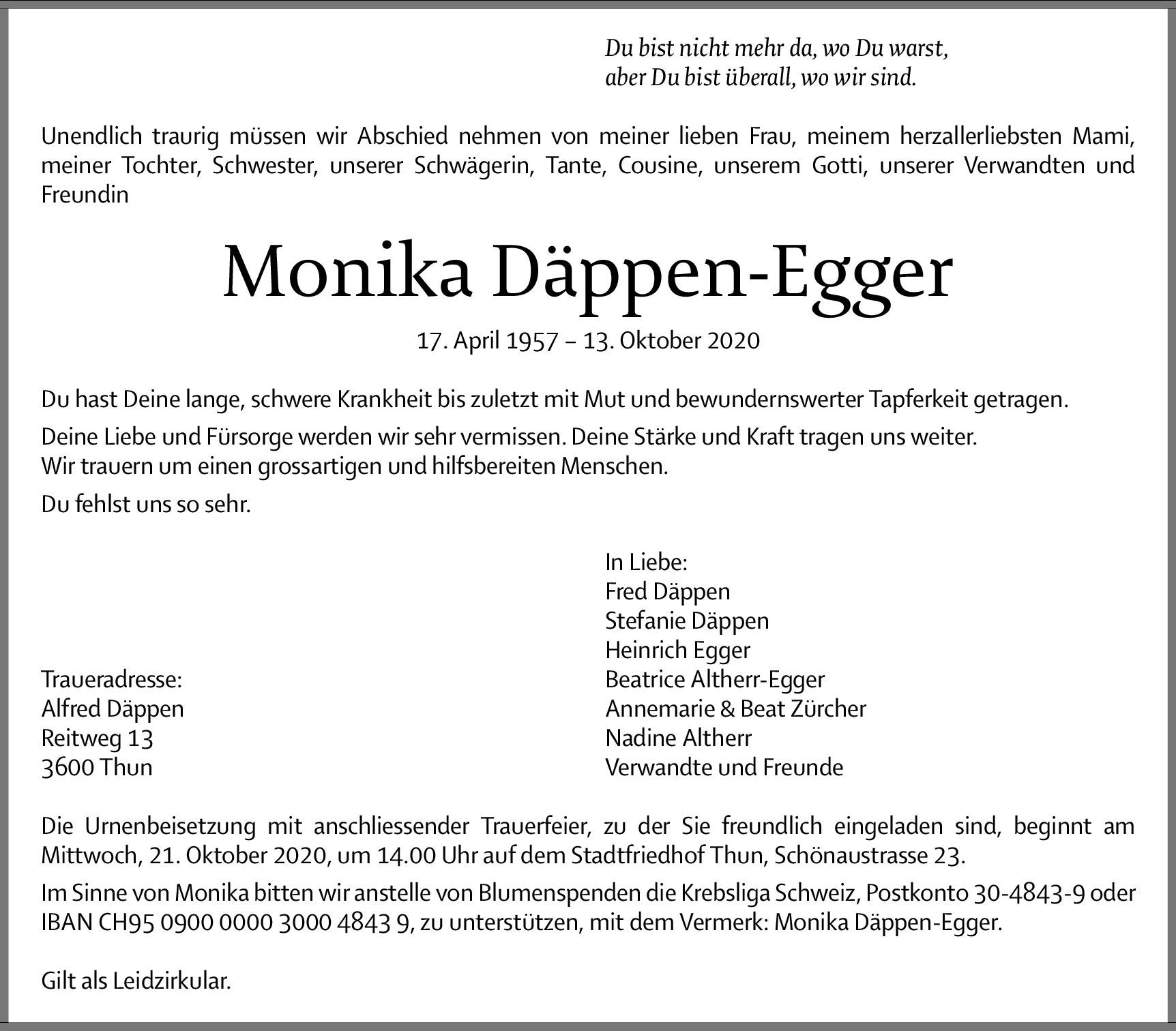 Du bist nicht mehr da, wo Du warst,
aber Du bist überall, wo wir sind.

Unendlich traurig müssen wir Abschied nehmen von meiner lieben Frau, meinem herzallerliebsten Mami, meiner Tochter, Schwester, unserer Schwägerin, Tante, Cousine, unserem Gotti, unserer Verwandten und Freundin

Monika Däppen-Egger

17. April 1957 – 13. Oktober 2020

Du hast Deine lange, schwere Krankheit bis zuletzt mit Mut und bewundernswerter Tapferkeit getragen.

Deine Liebe und Fürsorge werden wir sehr vermissen. Deine Stärke und Kraft tragen uns weiter.
Wir trauern um einen grossartigen und hilfsbereiten Menschen.

Du fehlst uns so sehr.

Traueradresse:
Alfred Däppen
Reitweg 13
3600 Thun

In Liebe:
Fred Däppen
Stefanie Däppen
Heinrich Egger
Beatrice Altherr-Egger
Annemarie & Beat Zürcher
Nadine Altherr
Verwandte und Freunde

Die Urnenbeisetzung mit anschliessender Trauerfeier, zu der Sie freundlich eingeladen sind, beginnt am Mittwoch, 21. Oktober 2020, um 14.00 Uhr auf dem Stadtfriedhof Thun, Schönaustrasse 23.

Im Sinne von Monika bitten wir anstelle von Blumenspenden die Krebsliga Schweiz, Postkonto 30-4843-9 oder IBAN CH95 0900 0000 3000 4843 9, zu unterstützen, mit dem Vermerk: Monika Däppen-Egger.

Gilt als Leidzirkular.